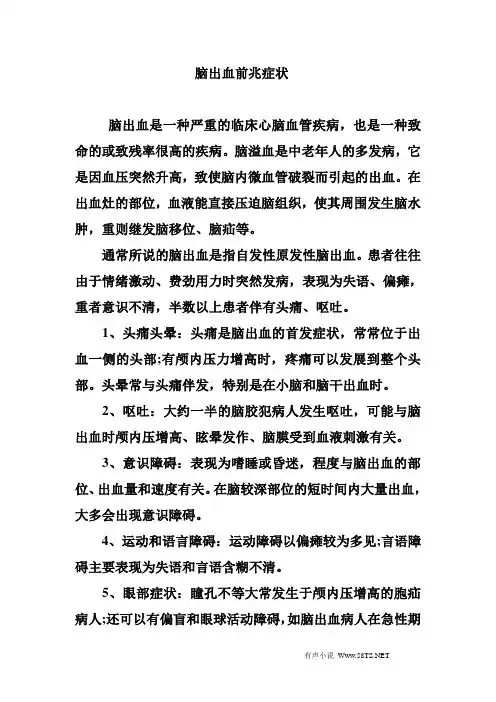 脑出血前兆症状

脑出血是一种严重的临床心脑血管疾病，也是一种致命的或致残率很高的疾病。脑溢血是中老年人的多发病，它是因血压突然升高，致使脑内微血管破裂而引起的出血。在出血灶的部位，血液能直接压迫脑组织，使其周围发生脑水肿，重则继发脑移位、脑疝等。

通常所说的脑出血是指自发性原发性脑出血。患者往往由于情绪激动、费劲用力时突然发病，表现为失语、偏瘫，重者意识不清，半数以上患者伴有头痛、呕吐。

1、头痛头晕：头痛是脑出血的首发症状，常常位于出血一侧的头部;有颅内压力增高时，疼痛可以发展到整个头部。头晕常与头痛伴发，特别是在小脑和脑干出血时。

2、呕吐：大约一半的脑胶犯病人发生呕吐，可能与脑出血时颅内压增高、眩晕发作、脑膜受到血液刺激有关。

3、意识障碍：表现为嗜睡或昏迷，程度与脑出血的部位、出血量和速度有关。在脑较深部位的短时间内大量出血，大多会出现意识障碍。

4、运动和语言障碍：运动障碍以偏瘫较为多见;言语障碍主要表现为失语和言语含糊不清。

5、眼部症状：瞳孔不等大常发生于颅内压增高的胞疝病人;还可以有偏盲和眼球活动障碍，如脑出血病人在急性期

有声小说 Www.58TS.NET